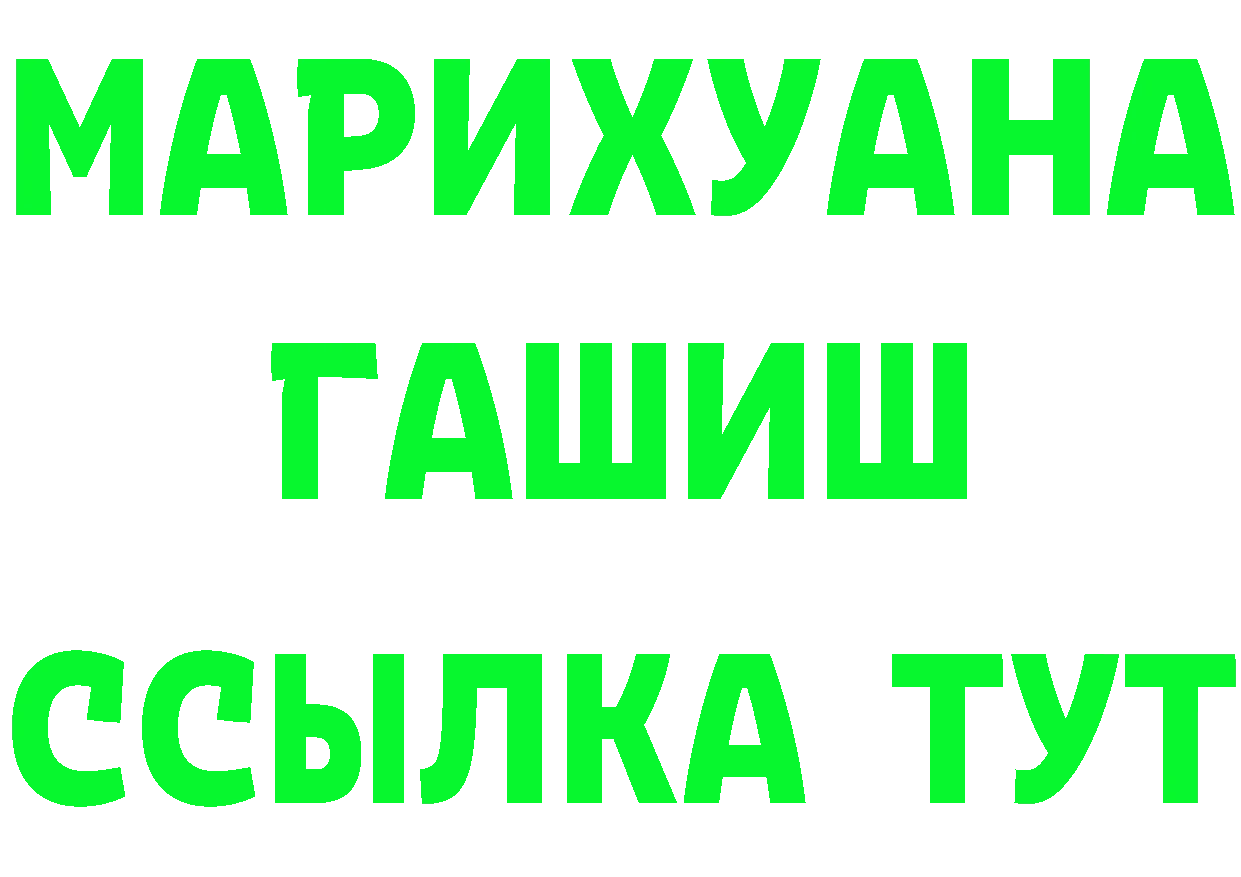 МАРИХУАНА
ГАШИШ
ССЫЛКА ТУТ